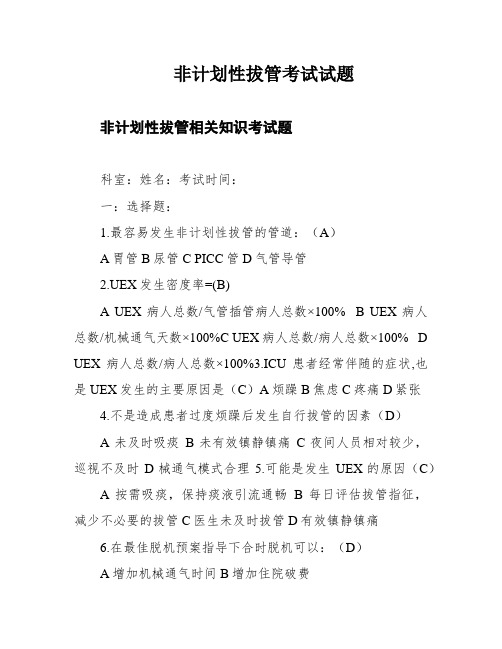 非计划性拔管考试试题

非计划性拔管相关知识考试题

科室：姓名：考试时间：

一：选择题：

1.最容易发生非计划性拔管的管道：（A）

A 胃管 B 尿管 C PICC 管 D 气管导管

2.UEX 发生密度率=(B)

A UEX 病人总数/气管插管病人总数×100% B UEX 病人总数/机械通气天数×100%C UEX 病人总数/病人总数×100% D UEX 病人总数/病人总数×100%3.ICU 患者经常伴随的症状,也是 UEX 发生的主要原因是（C）A 烦躁 B 焦虑 C 疼痛 D 紧张

4.不是造成患者过度烦躁后发生自行拔管的因素（D）

A 未及时吸痰 B 未有效镇静镇痛 C 夜间人员相对较少，巡视不及时 D 械通气模式合理 5.可能是发生 UEX 的原因（C）

A 按需吸痰，保持痰液引流通畅 B 每日评估拔管指征，减少不必要的拔管 C 医生未及时拔管 D 有效镇静镇痛

6.在最佳脱机预案指导下合时脱机可以：（D）

A 增加机械通气时间 B 增加住院破费